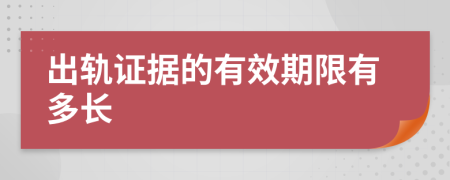 出轨证据的有效期限有多长